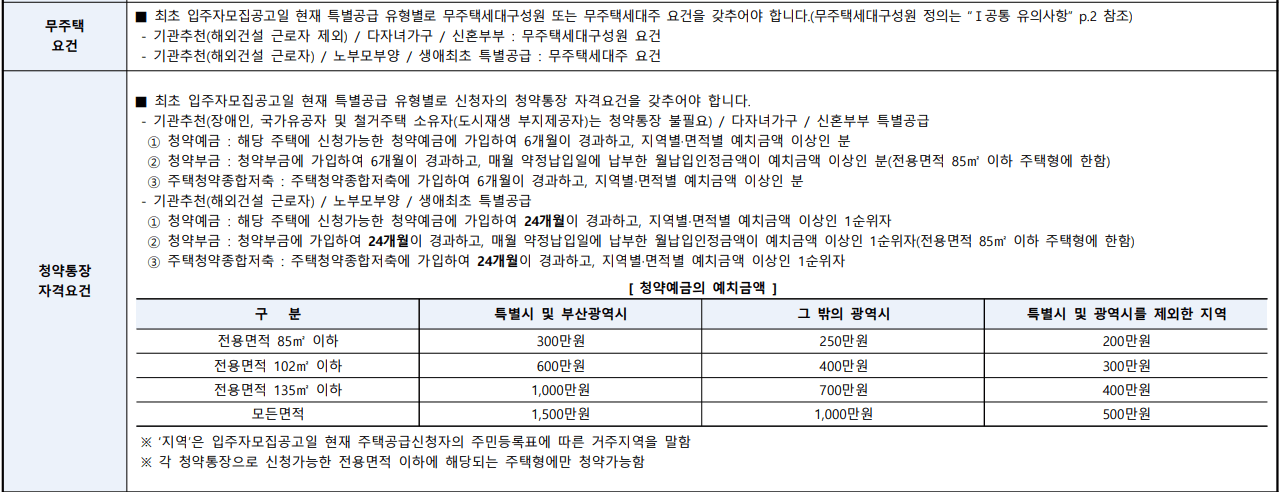 무주택 요건

■ 최초 입주자모집공고일 현재 특별공급 유형별로 무주택세대구성원 또는 무주택세대주 요건을 갖추어야 합니다.(무주택세대구성원 정의는 " I 공통 유의사항" p.2 참조)
- 기관추천(해외건설 근로자 제외) / 다자녀가구 / 신혼부부 : 무주택세대구성원 요건
- 기관추천(해외건설 근로자) / 노부모부양 / 생애최초 특별공급 : 무주택세대주 요건

청약통장 자격요건

■ 최초 입주자모집공고일 현재 특별공급 유형별로 신청자의 청약통장 자격요건을 갖추어야 합니다.
- 기관추천(장애인, 국가유공자 및 철거주택 소유자(도시재생 부지제공자)는 청약통장 불필요) / 다자녀가구 / 신혼부부 특별공급
① 청약예금 : 해당 주택에 신청가능한 청약예금에 가입하여 6개월이 경과하고, 지역별·면적별 예치금액 이상인 분
② 청약부금 : 청약부금에 가입하여 6개월이 경과하고, 매월 약정납입일에 납부한 월납입인정금액이 예치금액 이상인 분(전용면적 85㎡ 이하 주택형에 한함)
③ 주택청약종합저축 : 주택청약종합저축에 가입하여 6개월이 경과하고, 지역별·면적별 예치금액 이상인 분
- 기관추천(해외건설 근로자) / 노부모부양 / 생애최초 특별공급
① 청약예금 : 해당 주택에 신청가능한 청약예금에 가입하여 24개월이 경과하고, 지역별·면적별 예치금액 이상인 1순위자
② 청약부금 : 청약부금에 가입하여 24개월이 경과하고, 매월 약정납입일에 납부한 월납입인정금액이 예치금액 이상인 1순위자(전용면적 85㎡ 이하 주택형에 한함)
③ 주택청약종합저축 : 주택청약종합저축에 가입하여 24개월이 경과하고, 지역별·면적별 예치금액 이상인 1순위자

[ 청약예금의 예치금액 ]

| 구 분 | 특별시 및 부산광역시 | 그 밖의 광역시 | 특별시 및 광역시를 제외한 지역 |
|---|---|---|---|
| 전용면적 85㎡ 이하 | 300만원 | 250만원 | 200만원 |
| 전용면적 102㎡ 이하 | 600만원 | 400만원 | 300만원 |
| 전용면적 135㎡ 이하 | 1,000만원 | 700만원 | 400만원 |
| 모든면적 | 1,500만원 | 1,000만원 | 500만원 |

※ '지역'은 입주자모집공고일 현재 주택공급신청자의 주민등록표에 따른 거주지역을 말함
※ 각 청약통장으로 신청가능한 전용면적 이하에 해당되는 주택형에만 청약가능함